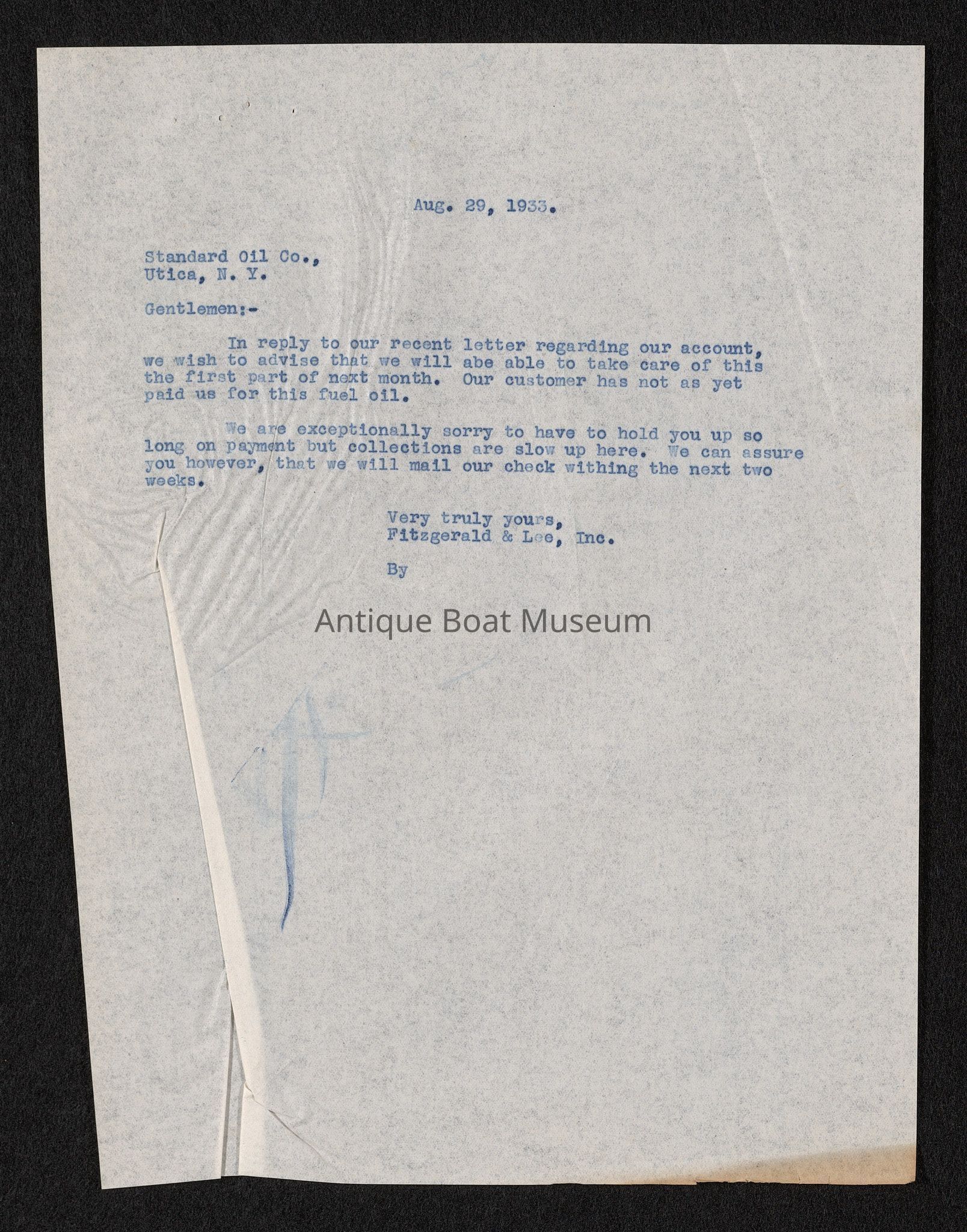 Aug. 29, 1933.

Standard Oil Co.,
Utica, N. Y.

Gentlemen:-

In reply to our recent letter regarding our account, we wish to advise that we will abe able to take care of this the first part of next month. Our customer has not as yet paid us for this fuel oil.

We are exceptionally sorry to have to hold you up so long on payment but collections are slow up here. We can assure you however, that we will mail our check withing the next two weeks.

Very truly yours,
Fitzgerald & Lee, Inc.

By

Antique Boat Museum